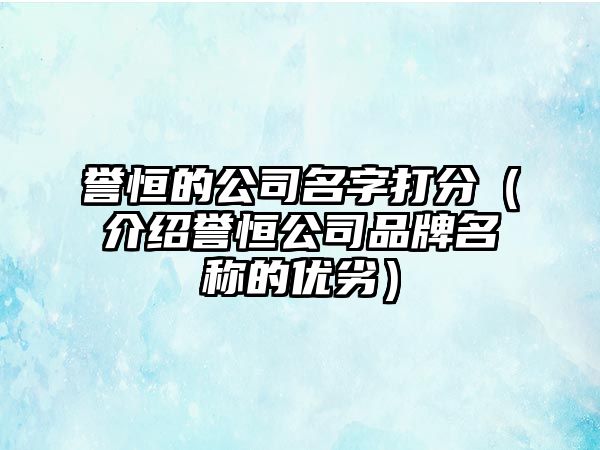 誉恒的公司名字打分（介绍誉恒公司品牌名称的优劣）